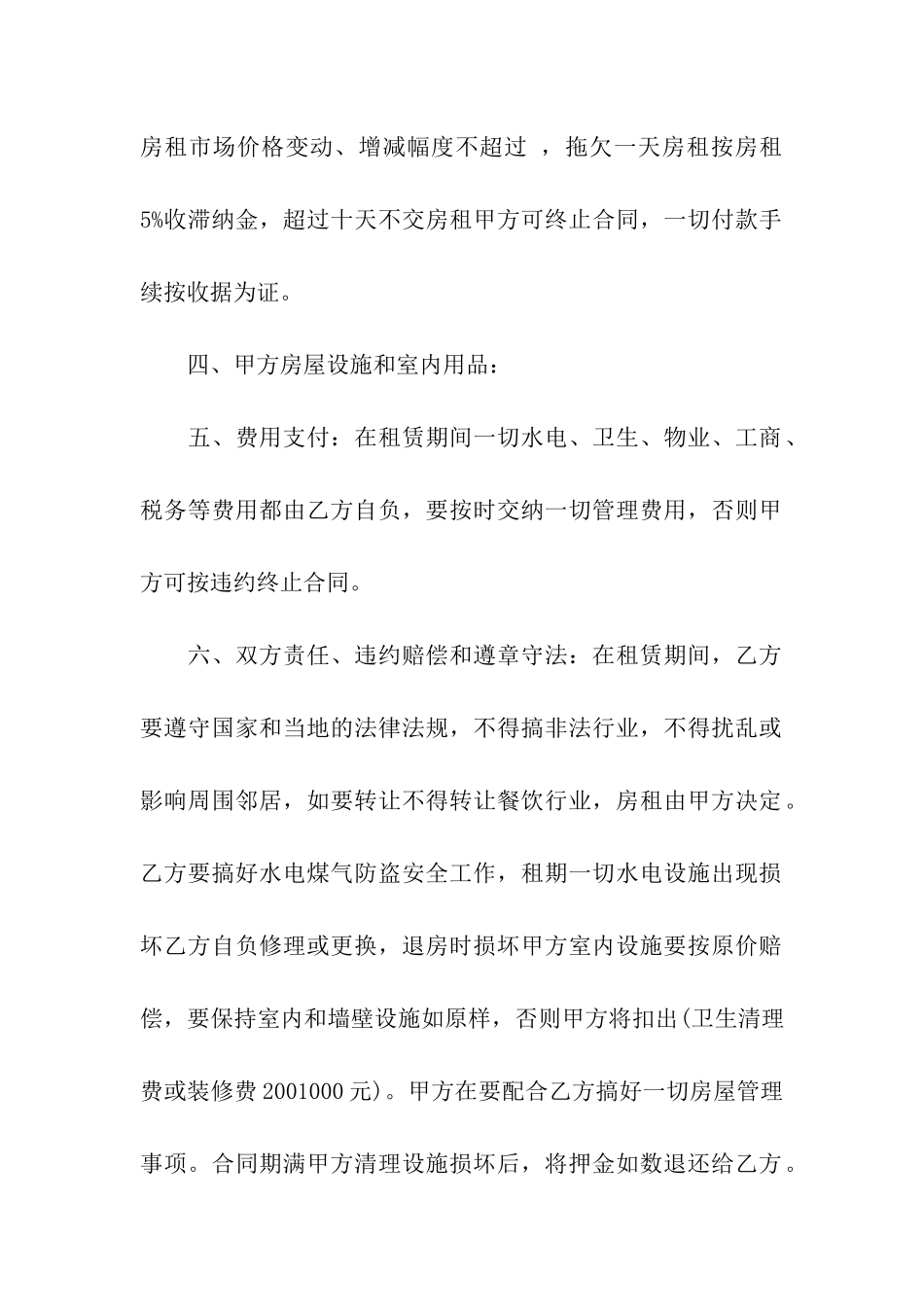 房租市场价格变动、增减幅度不超过 ，拖欠一天房租按房租5%收滞纳金，超过十天不交房租甲方可终止合同，一切付款手续按收据为证。

四、甲方房屋设施和室内用品：

五、费用支付：在租赁期间一切水电、卫生、物业、工商、税务等费用都由乙方自负，要按时交纳一切管理费用，否则甲方可按违约终止合同。

六、双方责任、违约赔偿和遵章守法：在租赁期间，乙方要遵守国家和当地的法律法规，不得搞非法行业，不得扰乱或影响周围邻居，如要转让不得转让餐饮行业，房租由甲方决定。乙方要搞好水电煤气防盗安全工作，租期一切水电设施出现损坏乙方自负修理或更换，退房时损坏甲方室内设施要按原价赔偿，要保持室内和墙壁设施如原样，否则甲方将扣出(卫生清理费或装修费 2001000 元)。甲方在要配合乙方搞好一切房屋管理事项。合同期满甲方清理设施损坏后，将押金如数退还给乙方。